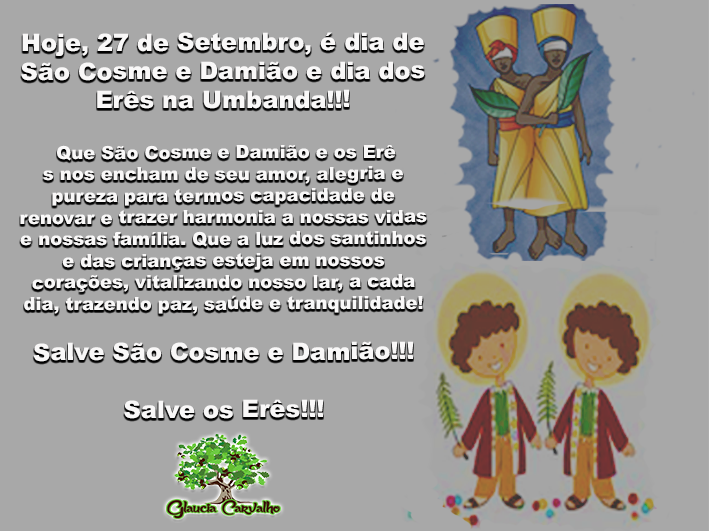 Hoje, 27 de Setembro, é dia de São Cosme e Damião e dia dos Erês na Umbanda!!!

Que São Cosme e Damião e os Erê s nos encham de seu amor, alegria e pureza para termos capacidade de renovar e trazer harmonia a nossas vidas e nossas família. Que a luz dos santinhos e das crianças esteja em nossos corações, vitalizando nosso lar, a cada dia, trazendo paz, saúde e tranquilidade!

Salve São Cosme e Damião!!!

Salve os Erês!!!

Glaucia Carvalho